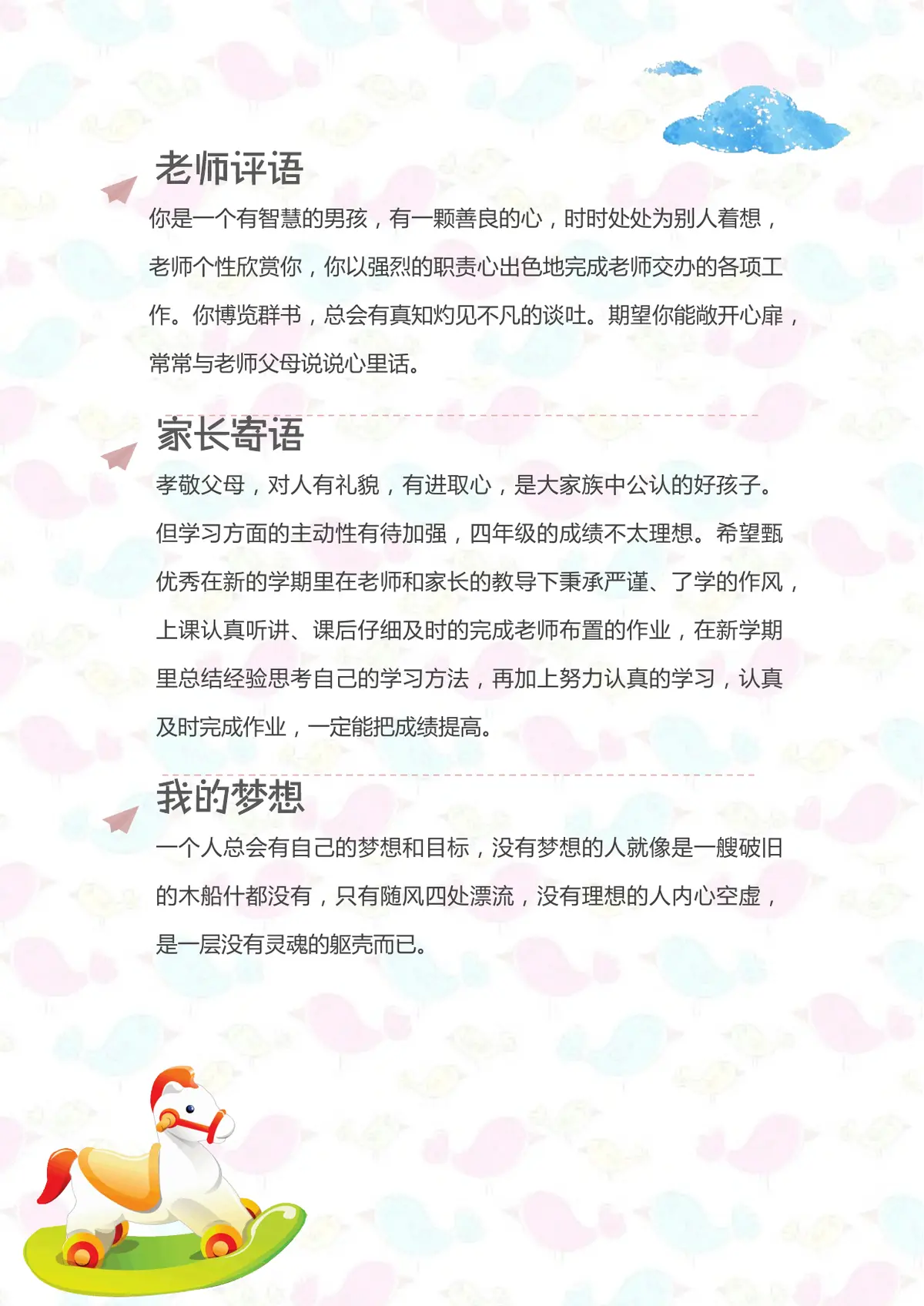 老师评语

你是一个有智慧的男孩，有一颗善良的心，时时处处为别人着想，老师个性欣赏你，你以强烈的职责心出色地完成老师交办的各项工作。你博览群书，总会有真知灼见不凡的谈吐。期望你能敞开心扉，常常与老师父母说说心里话。

家长寄语

孝敬父母，对人有礼貌，有进取心，是大家族中公认的好孩子。但学习方面的主动性有待加强，四年级的成绩不太理想。希望甄优秀在新的学期里在老师和家长的教导下秉承严谨、了学的作风，上课认真听讲、课后仔细及时的完成老师布置的作业，在新学期里总结经验思考自己的学习方法，再加上努力认真的学习，认真及时完成作业，一定能把成绩提高。

我的梦想

一个人总会有自己的梦想和目标，没有梦想的人就像是一艘破旧的木船什都没有，只有随风四处漂流，没有理想的人内心空虚，是一层没有灵魂的躯壳而已。